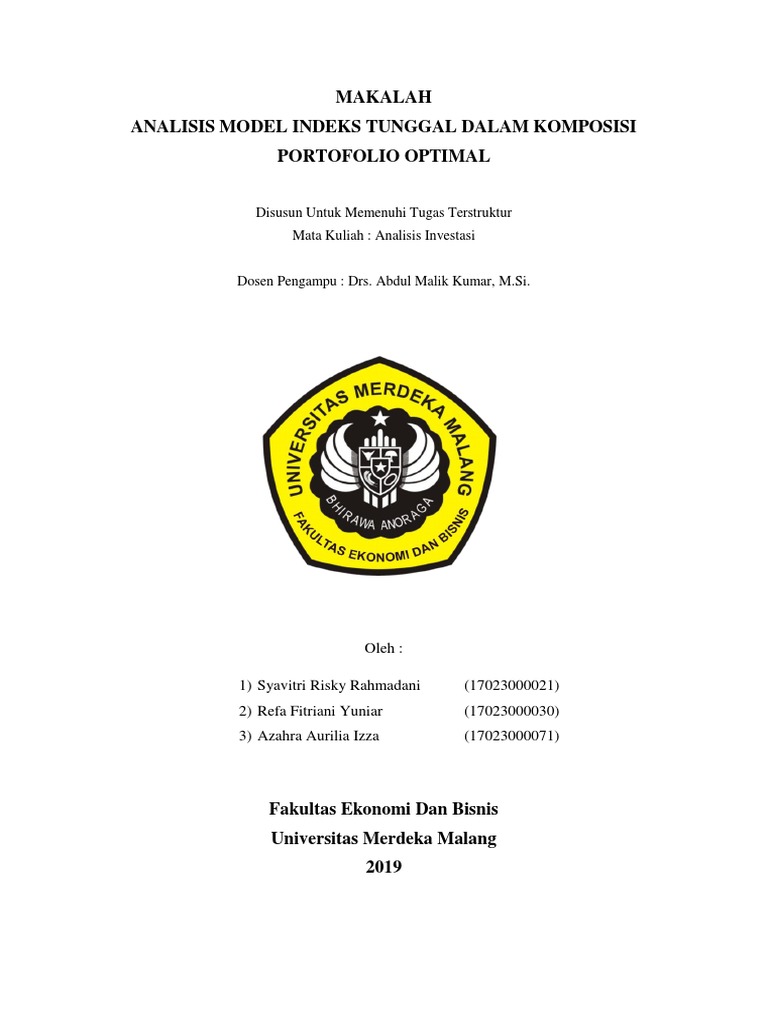 MAKALAH
ANALISIS MODEL INDEKS TUNGGAL DALAM KOMPOSISI PORTOFOLIO OPTIMAL

Disusun Untuk Memenuhi Tugas Terstruktur
Mata Kuliah : Analisis Investasi

Dosen Pengampu : Drs. Abdul Malik Kumar, M.Si.

UNIVERSITAS MERDEKA MALANG
BHIRAWA ANORAGA
FAKULTAS EKONOMI DAN BISNIS

Oleh :

1) Syavitri Risky Rahmadani (17023000021)
2) Refa Fitriani Yuniar (17023000030)
3) Azahra Aurilia Izza (17023000071)

Fakultas Ekonomi Dan Bisnis
Universitas Merdeka Malang
2019